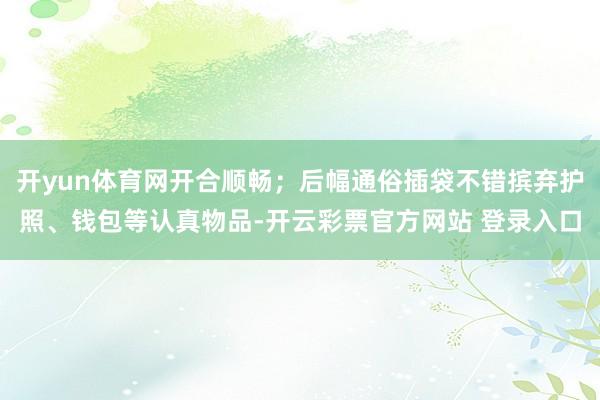 开yun体育网开合顺畅；后幅通俗插袋不错摈弃护照、钱包等认真物品-开云彩票官方网站 登录入口